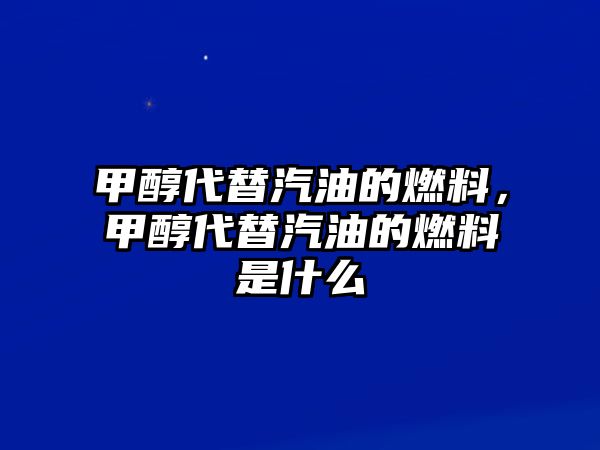 甲醇代替汽油的燃料，甲醇代替汽油的燃料是什么